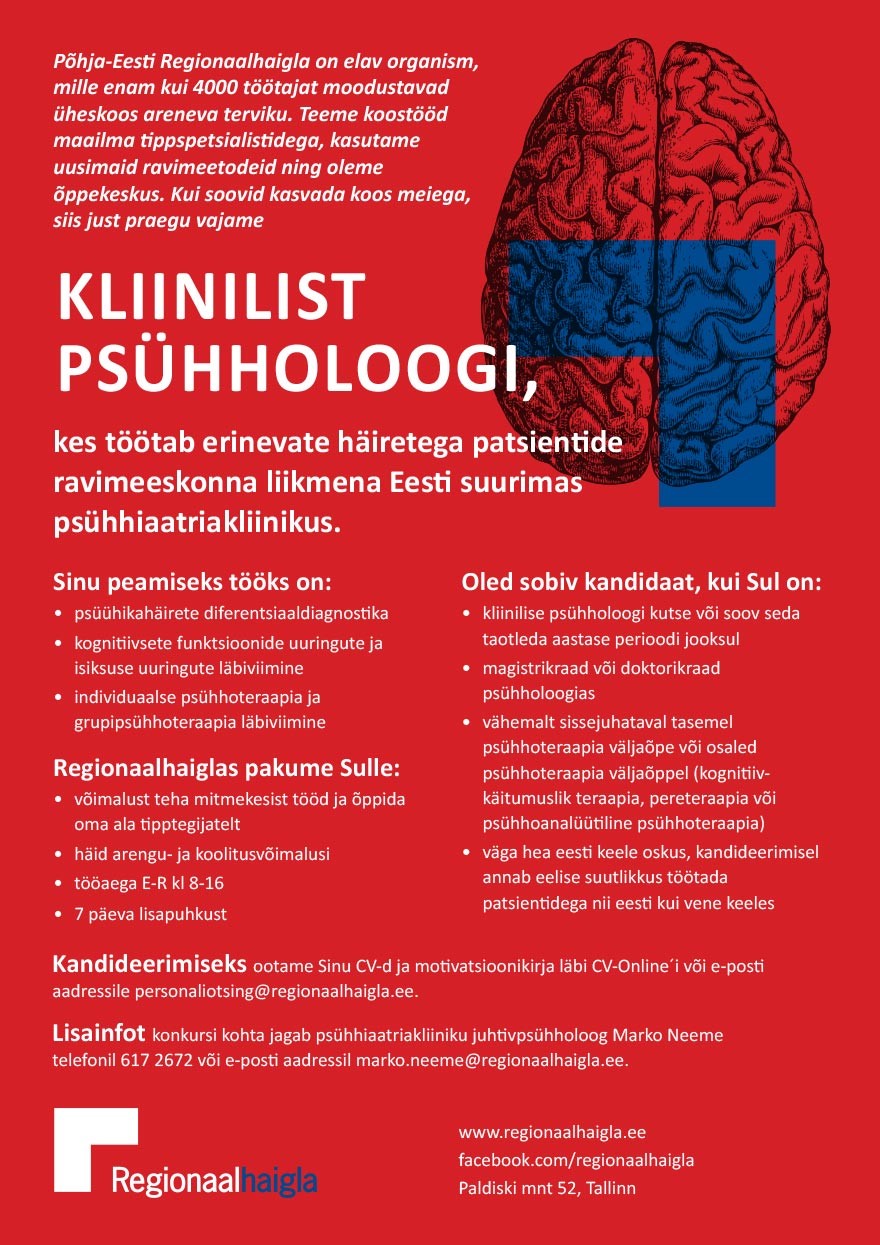 Põhja-Eesti Regionaalhaigla on elav organism, mille enam kui 4000 töötajat moodustavad üheskoos areneva terviku. Teeme koostööd maailma tippspetsialistidega, kasutame uusimaid ravimeetodeid ning oleme õppekeskus. Kui soovid kasvada koos meiega, siis just praegu vajame

KLIINILIST PSÜHHOLOOGI,

kes töötab erinevate häiretega patsientide ravimeeskonna liikmena Eesti suurimas psühhiaatriakliinikus.

Sinu peamiseks tööks on:
• psüühikahäirete diferentsiaaldiagnostika
• kognitiivsete funktsioonide uuringute ja isiksuse uuringute läbiviimine
• individuaalse psühhoteraapia ja grupipsühhoteraapia läbiviimine

Regionaalhaiglas pakume Sulle:
• võimalust teha mitmekesist tööd ja õppida oma ala tipptegijatelt
• häid arengu- ja koolitusvõimalusi
• tööaega E-R kl 8-16
• 7 päeva lisapuhkust

Oled sobiv kandidaat, kui Sul on:
• kliinilise psühholoogi kutse või soov seda taotleda aastase perioodi jooksul
• magistrikraad või doktorikraad psühholoogias
• vähemalt sissejuhataval tasemel psühhoteraapia väljaõpe või osaled psühhoteraapia väljaõppel (kognitiiv-käitumuslik teraapia, pereteraapia või psühhoanalüütiline psühhoteraapia)
• väga hea eesti keele oskus, kandideerimisel annab eelise suutlikkus töötada patsientidega nii eesti kui vene keeles

Kandideerimiseks ootame Sinu CV-d ja motivatsioonikirja läbi CV-Online´i või e-posti aadressile personaliotsing@regionaalhaigla.ee.

Lisainfot konkursi kohta jagab psühhiaatriakliiniku juhtivpsühholoog Marko Neeme telefonil 617 2672 või e-posti aadressil marko.neeme@regionaalhaigla.ee.

Regionaalhaigla

www.regionaalhaigla.ee
facebook.com/regionaalhaigla
Paldiski mnt 52, Tallinn